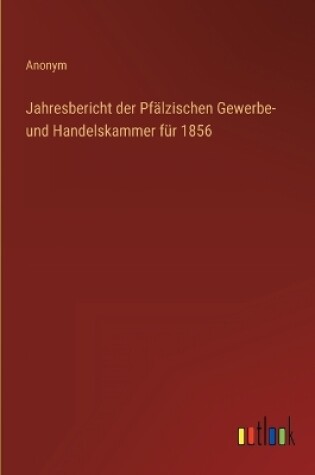 Anonym

Jahresbericht der Pfälzischen Gewerbe- und Handelskammer für 1856

outlook